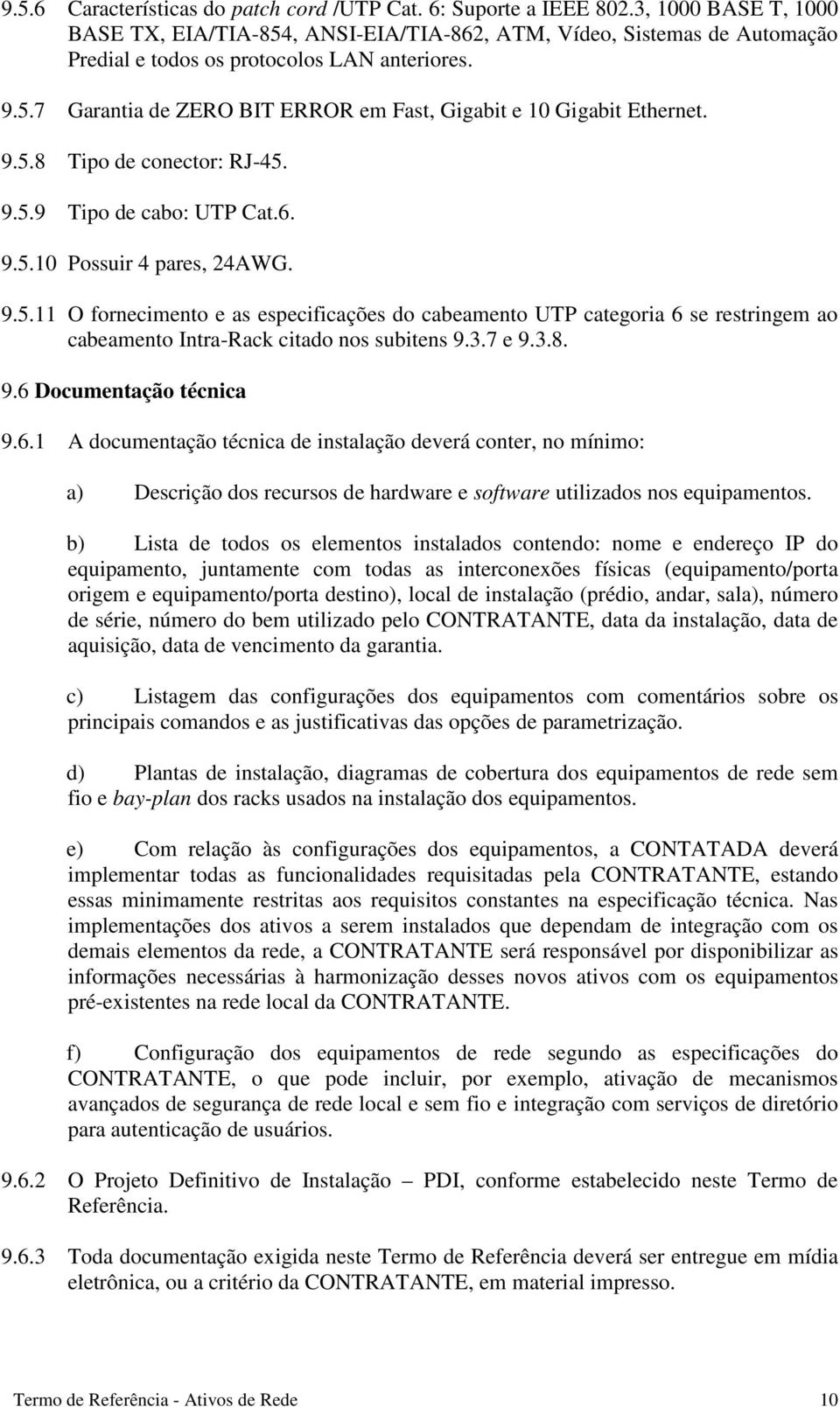 9.5.6 Características do patch cord /UTP Cat. 6: Suporte a IEEE 802.3, 1000 BASE T, 1000 BASE TX, EIA/TIA-854, ANSI-EIA/TIA-862, ATM, Vídeo, Sistemas de Automação Predial e todos os protocolos LAN anteriores.

9.5.7 Garantia de ZERO BIT ERROR em Fast, Gigabit e 10 Gigabit Ethernet.

9.5.8 Tipo de conector: RJ-45.

9.5.9 Tipo de cabo: UTP Cat.6.

9.5.10 Possuir 4 pares, 24AWG.

9.5.11 O fornecimento e as especificações do cabeamento UTP categoria 6 se restringem ao cabeamento Intra-Rack citado nos subitens 9.3.7 e 9.3.8.

9.6 Documentação técnica

9.6.1 A documentação técnica de instalação deverá conter, no mínimo:

a) Descrição dos recursos de hardware e software utilizados nos equipamentos.

b) Lista de todos os elementos instalados contendo: nome e endereço IP do equipamento, juntamente com todas as interconexões físicas (equipamento/porta origem e equipamento/porta destino), local de instalação (prédio, andar, sala), número de série, número do bem utilizado pelo CONTRATANTE, data da instalação, data de aquisição, data de vencimento da garantia.

c) Listagem das configurações dos equipamentos com comentários sobre os principais comandos e as justificativas das opções de parametrização.

d) Plantas de instalação, diagramas de cobertura dos equipamentos de rede sem fio e bay-plan dos racks usados na instalação dos equipamentos.

e) Com relação às configurações dos equipamentos, a CONTATADA deverá implementar todas as funcionalidades requisitadas pela CONTRATANTE, estando essas minimamente restritas aos requisitos constantes na especificação técnica. Nas implementações dos ativos a serem instalados que dependam de integração com os demais elementos da rede, a CONTRATANTE será responsável por disponibilizar as informações necessárias à harmonização desses novos ativos com os equipamentos pré-existentes na rede local da CONTRATANTE.

f) Configuração dos equipamentos de rede segundo as especificações do CONTRATANTE, o que pode incluir, por exemplo, ativação de mecanismos avançados de segurança de rede local e sem fio e integração com serviços de diretório para autenticação de usuários.

9.6.2 O Projeto Definitivo de Instalação – PDI, conforme estabelecido neste Termo de Referência.

9.6.3 Toda documentação exigida neste Termo de Referência deverá ser entregue em mídia eletrônica, ou a critério da CONTRATANTE, em material impresso.

Termo de Referência - Ativos de Rede 10